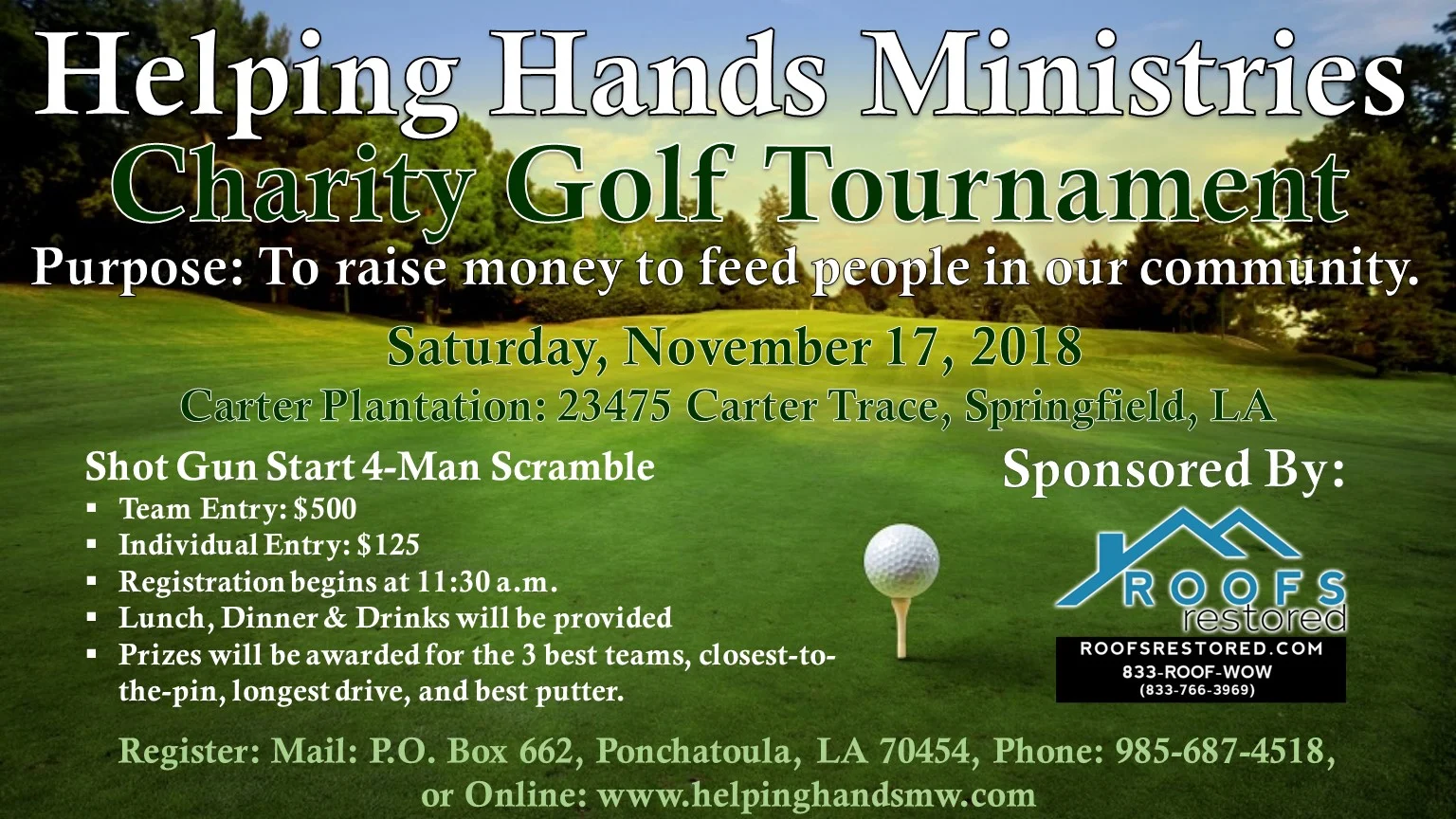 Helping Hands Ministries

Charity Golf Tournament

Purpose: To raise money to feed people in our community.

Saturday, November 17, 2018

Carter Plantation: 23475 Carter Trace, Springfield, LA

Shot Gun Start 4-Man Scramble

• Team Entry: $500
• Individual Entry: $125
• Registration begins at 11:30 a.m.
• Lunch, Dinner & Drinks will be provided
• Prizes will be awarded for the 3 best teams, closest-to-the-pin, longest drive, and best putter.

Sponsored By:

ROOFS
restored
ROOFSRESTORED.COM
833-ROOF-WOW
(833-766-3969)

Register: Mail: P.O. Box 662, Ponchatoula, LA 70454, Phone: 985-687-4518, or Online: www.helpinghandsmw.com